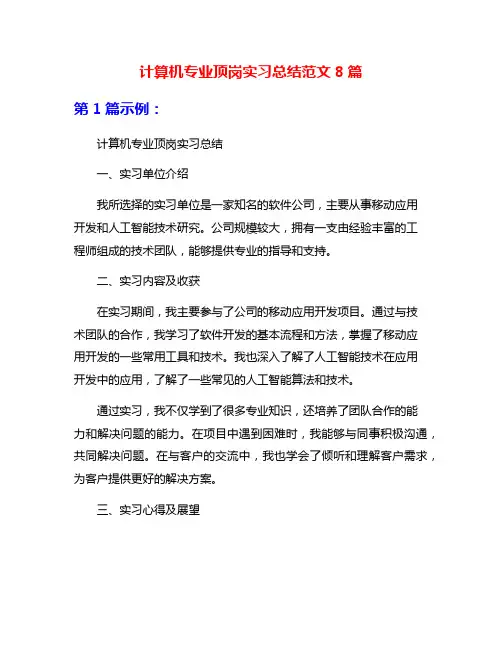 计算机专业顶岗实习总结范文 8 篇

第 1 篇示例：

计算机专业顶岗实习总结

一、实习单位介绍

我所选择的实习单位是一家知名的软件公司，主要从事移动应用开发和人工智能技术研究。公司规模较大，拥有一支由经验丰富的工程师组成的技术团队，能够提供专业的指导和支持。

二、实习内容及收获

在实习期间，我主要参与了公司的移动应用开发项目。通过与技术团队的合作，我学习了软件开发的基本流程和方法，掌握了移动应用开发的一些常用工具和技术。我也深入了解了人工智能技术在应用开发中的应用，了解了一些常见的人工智能算法和技术。

通过实习，我不仅学到了很多专业知识，还培养了团队合作的能力和解决问题的能力。在项目中遇到困难时，我能够与同事积极沟通，共同解决问题。在与客户的交流中，我也学会了倾听和理解客户需求，为客户提供更好的解决方案。

三、实习心得及展望